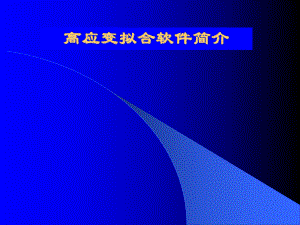 高应变拟合软件简介